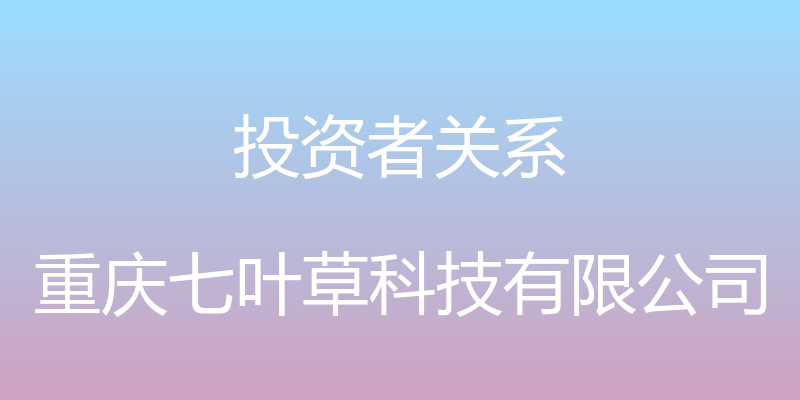 投资者关系

重庆七叶草科技有限公司